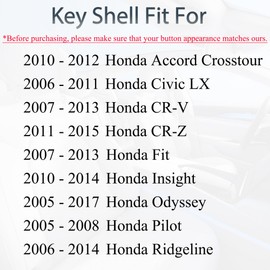 Key Shell Fit For

*Before purchasing, please make sure that your button appearance matches ours.

2010 - 2012 Honda Accord Crosstour
2006 - 2011 Honda Civic LX
2007 - 2013 Honda CR-V
2011 - 2015 Honda CR-Z
2007 - 2013 Honda Fit
2010 - 2014 Honda Insight
2005 - 2017 Honda Odyssey
2005 - 2008 Honda Pilot
2006 - 2014 Honda Ridgeline